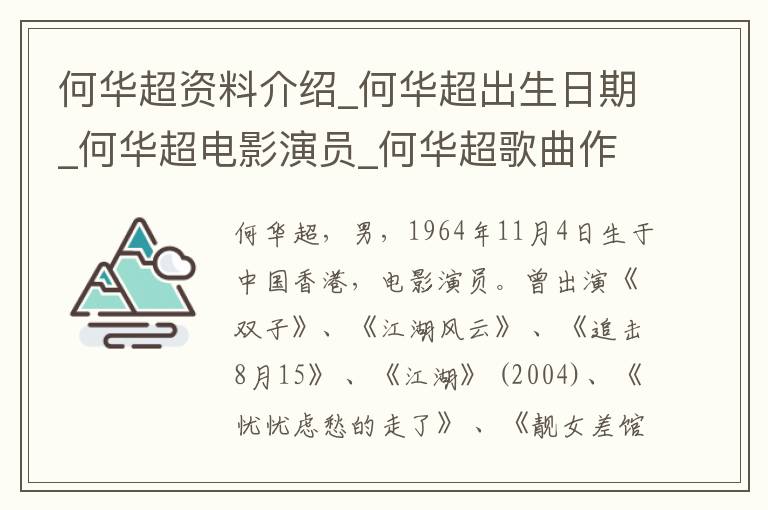 何华超资料介绍_何华超出生日期_何华超电影演员_何华超歌曲作

何华超，男，1964年11月4日生于中国香港，电影演员。曾出演《双子》、《江湖风云》、《追击8月15》、《江湖》(2004)、《忧忧虑愁的走了》、《靓女差馆